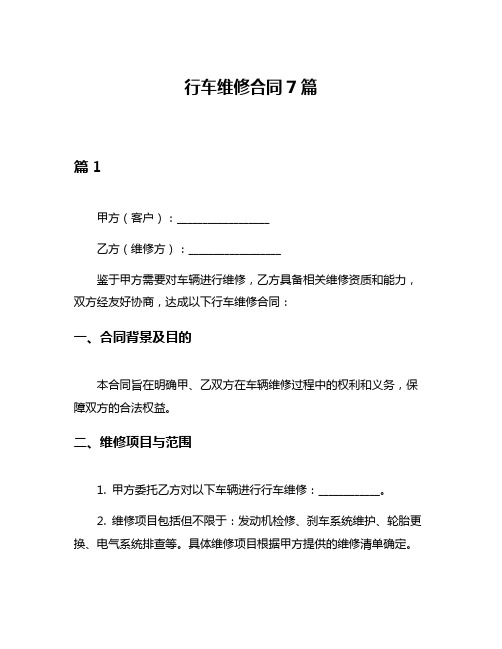 行车维修合同7篇

篇1

甲方（客户）：________________

乙方（维修方）：________________

鉴于甲方需要对车辆进行维修，乙方具备相关维修资质和能力，双方经友好协商，达成以下行车维修合同：

一、合同背景及目的

本合同旨在明确甲、乙双方在车辆维修过程中的权利和义务，保障双方的合法权益。

二、维修项目与范围

1. 甲方委托乙方对以下车辆进行行车维修：__________。

2. 维修项目包括但不限于：发动机检修、刹车系统维护、轮胎更换、电气系统排查等。具体维修项目根据甲方提供的维修清单确定。